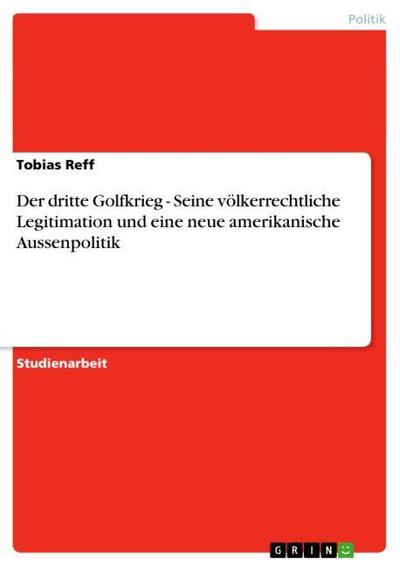 Politik

Tobias Reff

Der dritte Golfkrieg - Seine völkerrechtliche Legitimation und eine neue amerikanische Aussenpolitik

Studienarbeit

GRIN